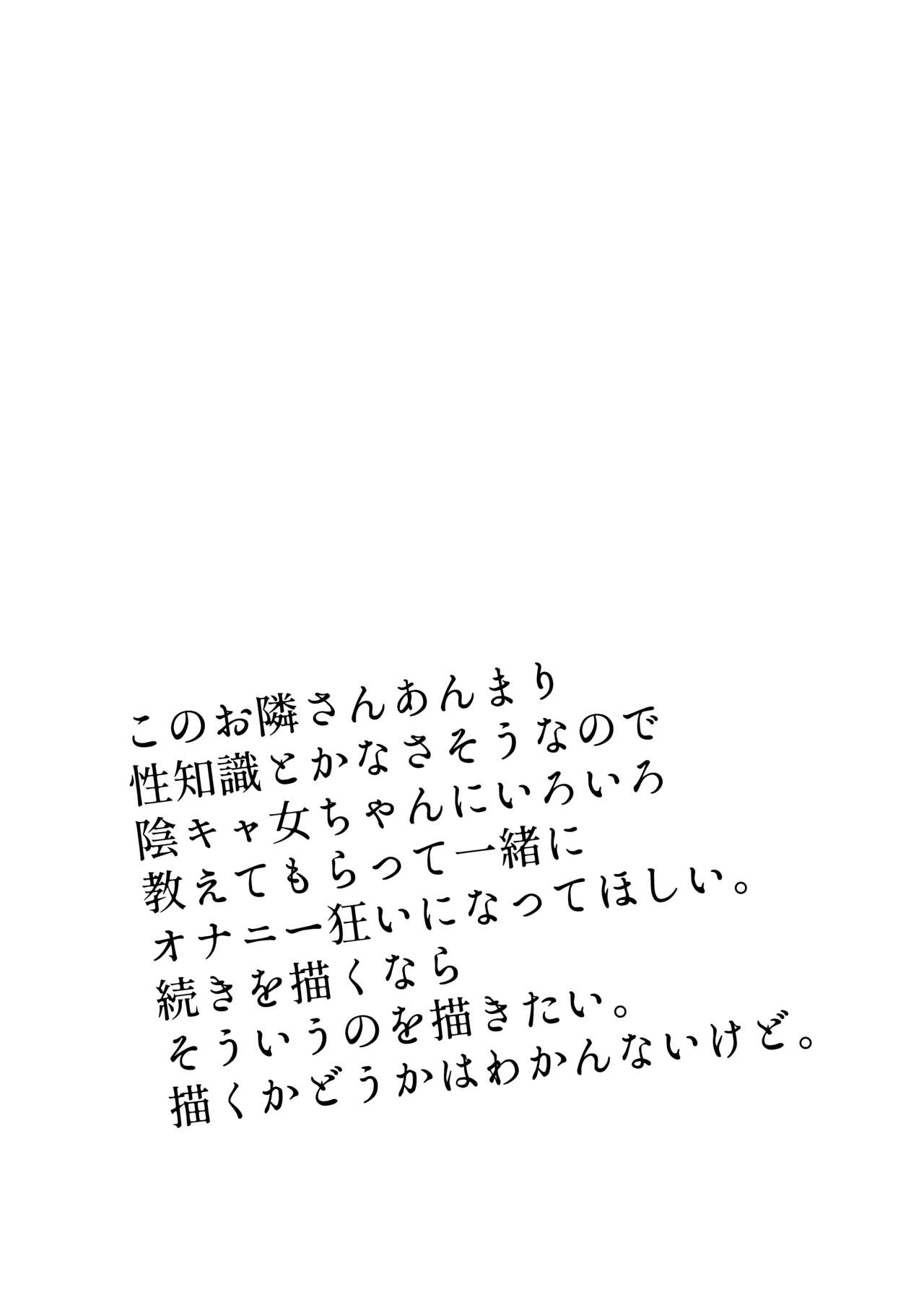 このお隣さんあんまり
性知識とかなさそうなので
陰キャ女ちゃんにいろいろ
教えてもらって一緒に
オナニー狂いになってほしい。
続きを描くなら
そういうのを描きたい。
描くかどうかはわかんないけど。